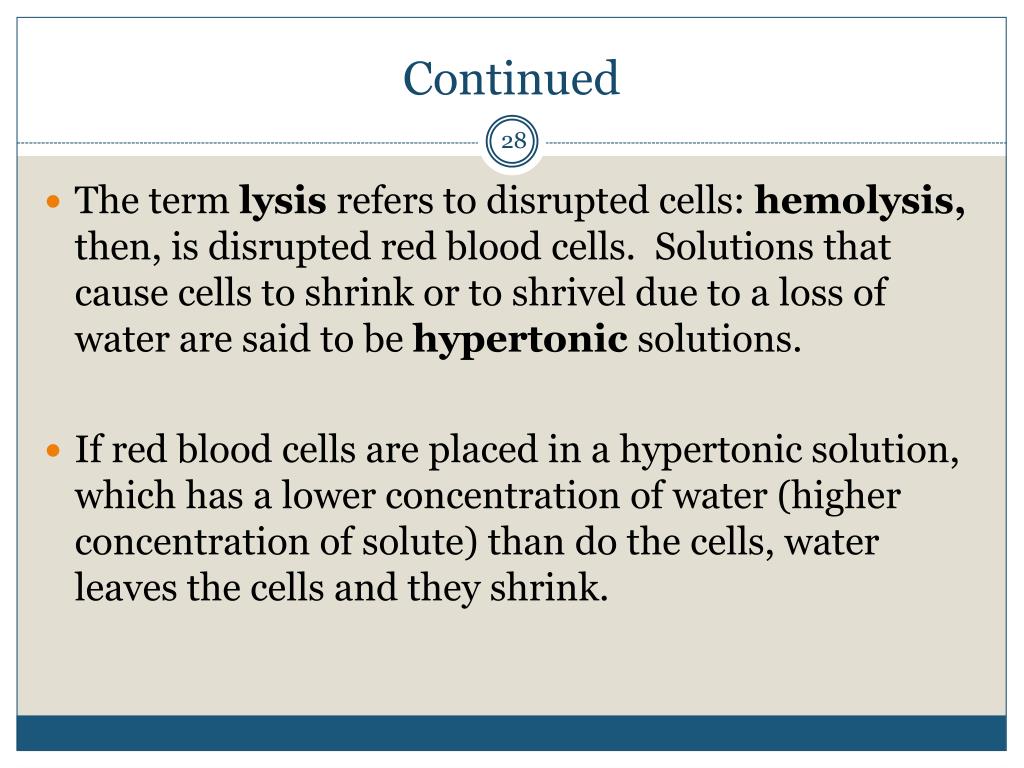 Continued

28

• The term lysis refers to disrupted cells: hemolysis, then, is disrupted red blood cells. Solutions that cause cells to shrink or to shrivel due to a loss of water are said to be hypertonic solutions.

• If red blood cells are placed in a hypertonic solution, which has a lower concentration of water (higher concentration of solute) than do the cells, water leaves the cells and they shrink.